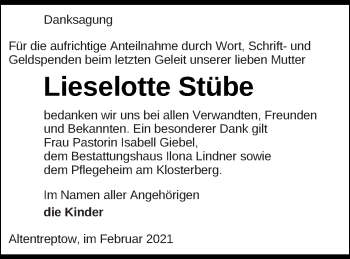 Danksagung

Für die aufrichtige Anteilnahme durch Wort, Schrift- und Geldspenden beim letzten Geleit unserer lieben Mutter

Lieselotte Stübe

bedanken wir uns bei allen Verwandten, Freunden und Bekannten. Ein besonderer Dank gilt Frau Pastorin Isabell Giebel, dem Bestattungshaus Ilona Lindner sowie dem Pflegeheim am Klosterberg.

Im Namen aller Angehörigen
die Kinder

Altentreptow, im Februar 2021